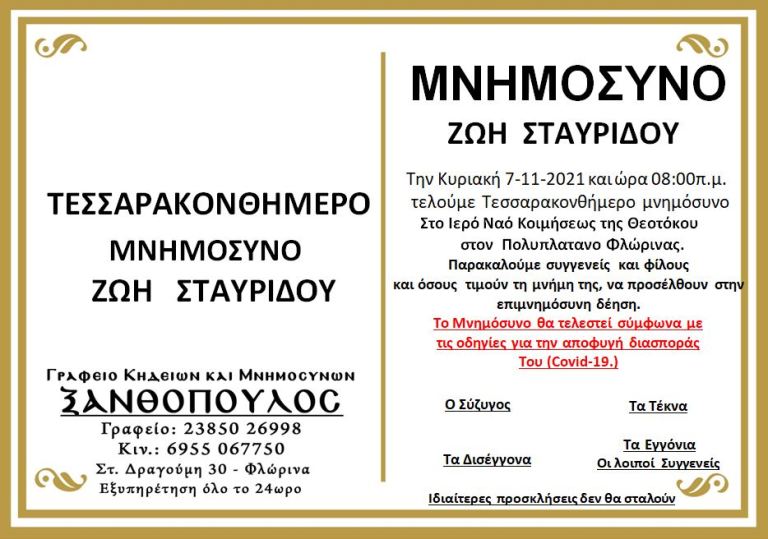 ΤΕΣΣΑΡΑΚΟΝΘΗΜΕΡΟ
ΜΝΗΜΟΣΥΝΟ
ΖΩΗ ΣΤΑΥΡΙΔΟΥ

Γραφειο Κηδειων και Μνημοσυνων
ΞΑΝΘΟΠΟΥΛΟΣ
Γραφείο: 23850 26998
Κιν.: 6955 067750
Στ. Δραγούμη 30 - Φλώρινα
Εξυπηρέτηση όλο το 24ωρο

ΜΝΗΜΟΣΥΝΟ
ΖΩΗ ΣΤΑΥΡΙΔΟΥ

Την Κυριακή 7-11-2021 και ώρα 08:00π.μ. τελούμε Τεσσαρακονθήμερο μνημόσυνο Στο Ιερό Ναό Κοιμήσεως της Θεοτόκου στον Πολυπλατανο Φλώρινας. Παρακαλούμε συγγενείς και φίλους και όσους τιμούν τη μνήμη της, να προσέλθουν στην επιμνημόσυνη δέηση.
Το Μνημόσυνο θα τελεστεί σύμφωνα με τις οδηγίες για την αποφυγή διασποράς Του (Covid-19.)

Ο Σύζυγος
Τα Τέκνα
Τα Δισέγγονα
Τα Εγγόνια
Οι λοιποί Συγγενείς

Ιδιαίτερες προσκλήσεις δεν θα σταλούν